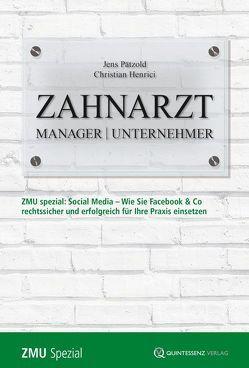 Jens Pätzold
Christian Henrici

ZAHNARZT
MANAGER | UNTERNEHMER

ZMU spezial: Social Media – Wie Sie Facebook & Co rechtssicher und erfolgreich für Ihre Praxis einsetzen

ZMU Spezial

QUINTESSENZ VERLAG